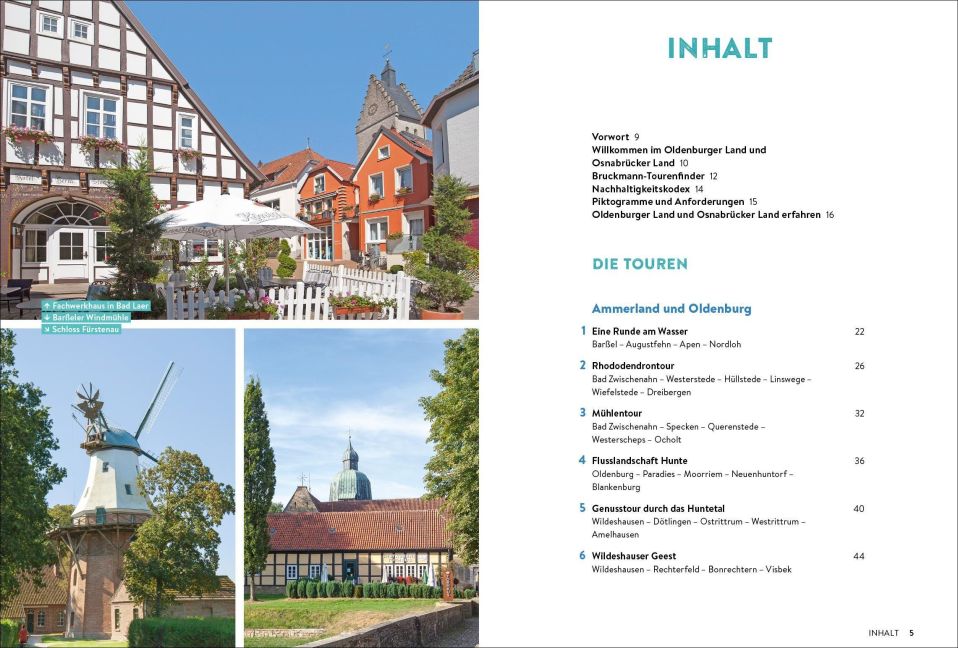 ↑ Fachwerkhaus in Bad Laer
↓ Barßeler Windmühle
↘ Schloss Fürstenau

INHALT

Vorwort 9
Willkommen im Oldenburger Land und Osnabrücker Land 10
Bruckmann-Tourenfinder 12
Nachhaltigkeitskodex 14
Piktogramme und Anforderungen 15
Oldenburger Land und Osnabrücker Land erfahren 16

DIE TOUREN

Ammerland und Oldenburg

1 Eine Runde am Wasser 22
Barßel – Augustfehn – Apen – Nordloh

2 Rhododendrontour 26
Bad Zwischenahn – Westerstede – Hüllstede – Linswege – Wiefelstede – Dreibergen

3 Mühlentour 32
Bad Zwischenahn – Specken – Querenstede – Westerscheps – Ocholt

4 Flusslandschaft Hunte 36
Oldenburg – Paradies – Moorriem – Neuenhuntorf – Blankenburg

5 Genusstour durch das Huntetal 40
Wildeshausen – Dötlingen – Ostrittrum – Westrittrum – Amelhausen

6 Wildeshauser Geest 44
Wildeshausen – Rechterfeld – Bonrechtern – Visbek

INHALT 5